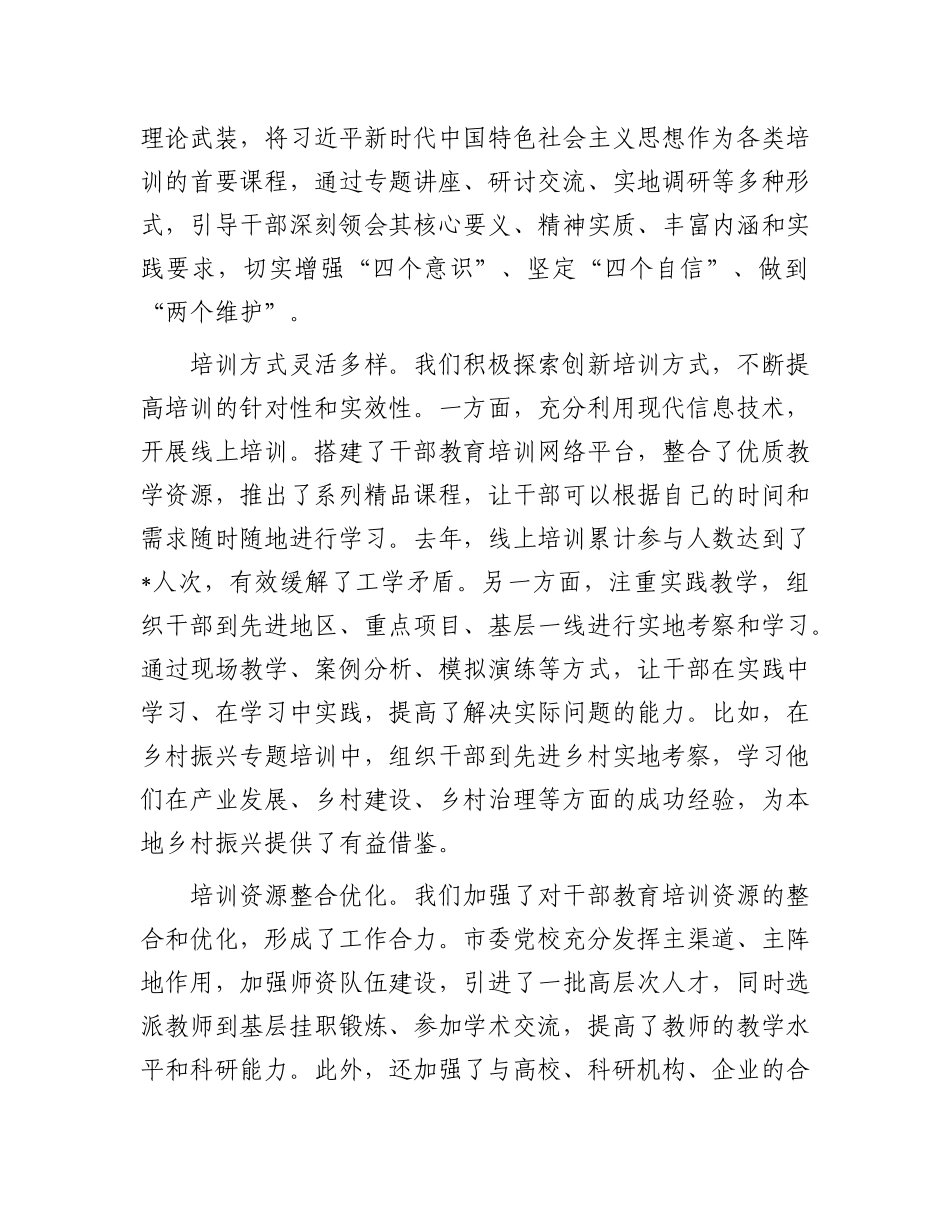 理论武装，将习近平新时代中国特色社会主义思想作为各类培训的首要课程，通过专题讲座、研讨交流、实地调研等多种形式，引导干部深刻领会其核心要义、精神实质、丰富内涵和实践要求，切实增强“四个意识”、坚定“四个自信”、做到“两个维护”。

培训方式灵活多样。我们积极探索创新培训方式，不断提高培训的针对性和实效性。一方面，充分利用现代信息技术，开展线上培训。搭建了干部教育培训网络平台，整合了优质教学资源，推出了系列精品课程，让干部可以根据自己的时间和需求随时随地进行学习。去年，线上培训累计参与人数达到了*人次，有效缓解了工学矛盾。另一方面，注重实践教学，组织干部到先进地区、重点项目、基层一线进行实地考察和学习。通过现场教学、案例分析、模拟演练等方式，让干部在实践中学习、在学习中实践，提高了解决实际问题的能力。比如，在乡村振兴专题培训中，组织干部到先进乡村实地考察，学习他们在产业发展、乡村建设、乡村治理等方面的成功经验，为本地乡村振兴提供了有益借鉴。

培训资源整合优化。我们加强了对干部教育培训资源的整合和优化，形成了工作合力。市委党校充分发挥主渠道、主阵地作用，加强师资队伍建设，引进了一批高层次人才，同时选派教师到基层挂职锻炼、参加学术交流，提高了教师的教学水平和科研能力。此外，还加强了与高校、科研机构、企业的合